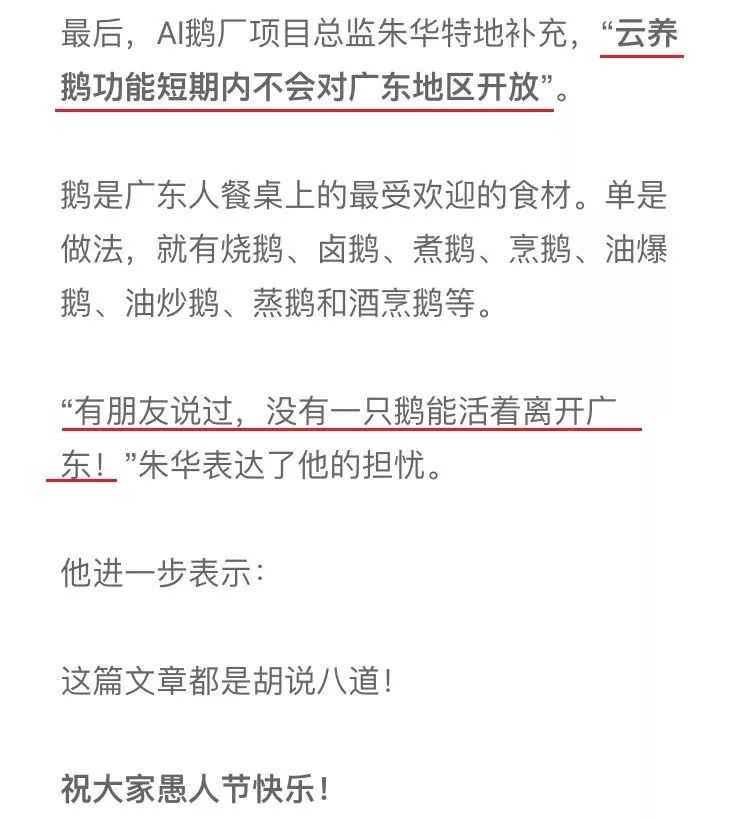 最后，AI鹅厂项目总监朱华特地补充，“云养鹅功能短期内不会对广东地区开放”。

鹅是广东人餐桌上的最受欢迎的食材。单是做法，就有烧鹅、卤鹅、煮鹅、烹鹅、油爆鹅、油炒鹅、蒸鹅和酒烹鹅等。

“有朋友说过，没有一只鹅能活着离开广东！”朱华表达了他的担忧。

他进一步表示：

这篇文章都是胡说八道！

祝大家愚人节快乐！